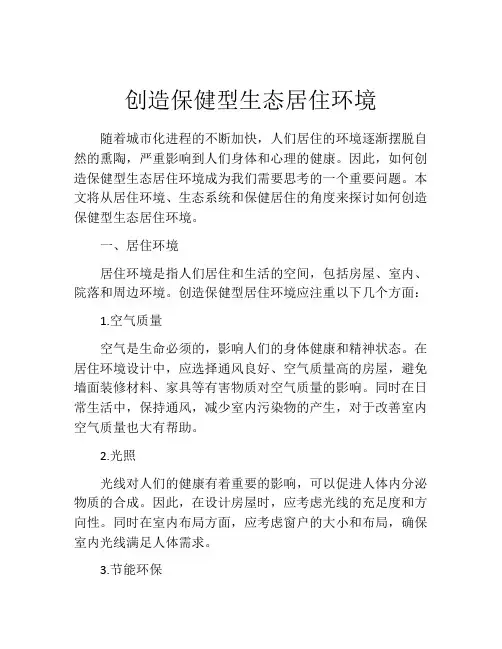 创造保健型生态居住环境

随着城市化进程的不断加快，人们居住的环境逐渐摆脱自然的熏陶，严重影响到人们身体和心理的健康。因此，如何创造保健型生态居住环境成为我们需要思考的一个重要问题。本文将从居住环境、生态系统和保健居住的角度来探讨如何创造保健型生态居住环境。

一、居住环境

居住环境是指人们居住和生活的空间，包括房屋、室内、院落和周边环境。创造保健型居住环境应注重以下几个方面：

1.空气质量

空气是生命必须的，影响人们的身体健康和精神状态。在居住环境设计中，应选择通风良好、空气质量高的房屋，避免墙面装修材料、家具等有害物质对空气质量的影响。同时在日常生活中，保持通风，减少室内污染物的产生，对于改善室内空气质量也大有帮助。

2.光照

光线对人们的健康有着重要的影响，可以促进人体内分泌物质的合成。因此，在设计房屋时，应考虑光线的充足度和方向性。同时在室内布局方面，应考虑窗户的大小和布局，确保室内光线满足人体需求。

3.节能环保